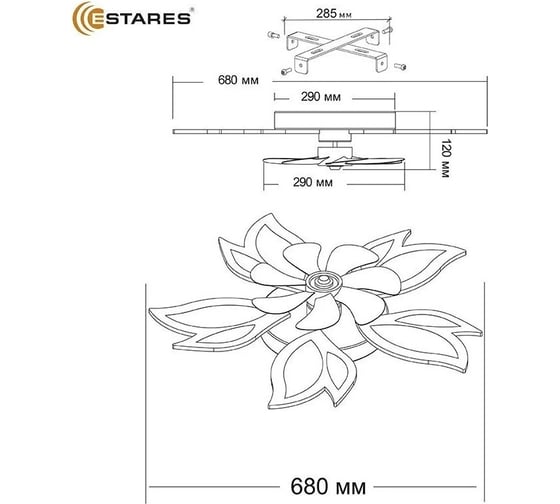 ESTARES®

285 мм

680 мм

290 мм

120 мм

290 мм

680 мм